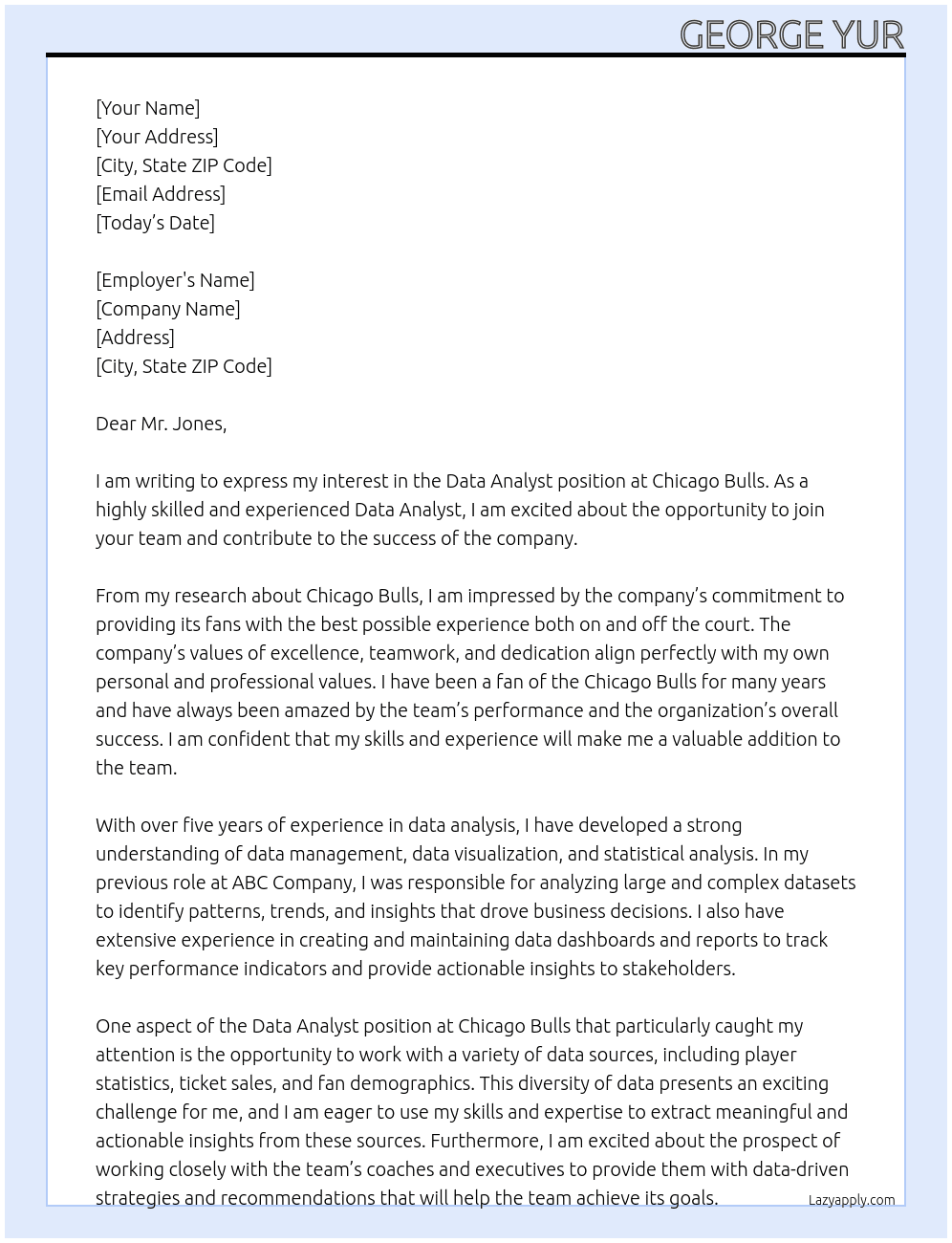 GEORGE YUR

[Your Name]
[Your Address]
[City, State ZIP Code]
[Email Address]
[Today's Date]

[Employer's Name]
[Company Name]
[Address]
[City, State ZIP Code]

Dear Mr. Jones,

I am writing to express my interest in the Data Analyst position at Chicago Bulls. As a highly skilled and experienced Data Analyst, I am excited about the opportunity to join your team and contribute to the success of the company.

From my research about Chicago Bulls, I am impressed by the company's commitment to providing its fans with the best possible experience both on and off the court. The company's values of excellence, teamwork, and dedication align perfectly with my own personal and professional values. I have been a fan of the Chicago Bulls for many years and have always been amazed by the team's performance and the organization's overall success. I am confident that my skills and experience will make me a valuable addition to the team.

With over five years of experience in data analysis, I have developed a strong understanding of data management, data visualization, and statistical analysis. In my previous role at ABC Company, I was responsible for analyzing large and complex datasets to identify patterns, trends, and insights that drove business decisions. I also have extensive experience in creating and maintaining data dashboards and reports to track key performance indicators and provide actionable insights to stakeholders.

One aspect of the Data Analyst position at Chicago Bulls that particularly caught my attention is the opportunity to work with a variety of data sources, including player statistics, ticket sales, and fan demographics. This diversity of data presents an exciting challenge for me, and I am eager to use my skills and expertise to extract meaningful and actionable insights from these sources. Furthermore, I am excited about the prospect of working closely with the team's coaches and executives to provide them with data-driven strategies and recommendations that will help the team achieve its goals.

Lazyapply.com